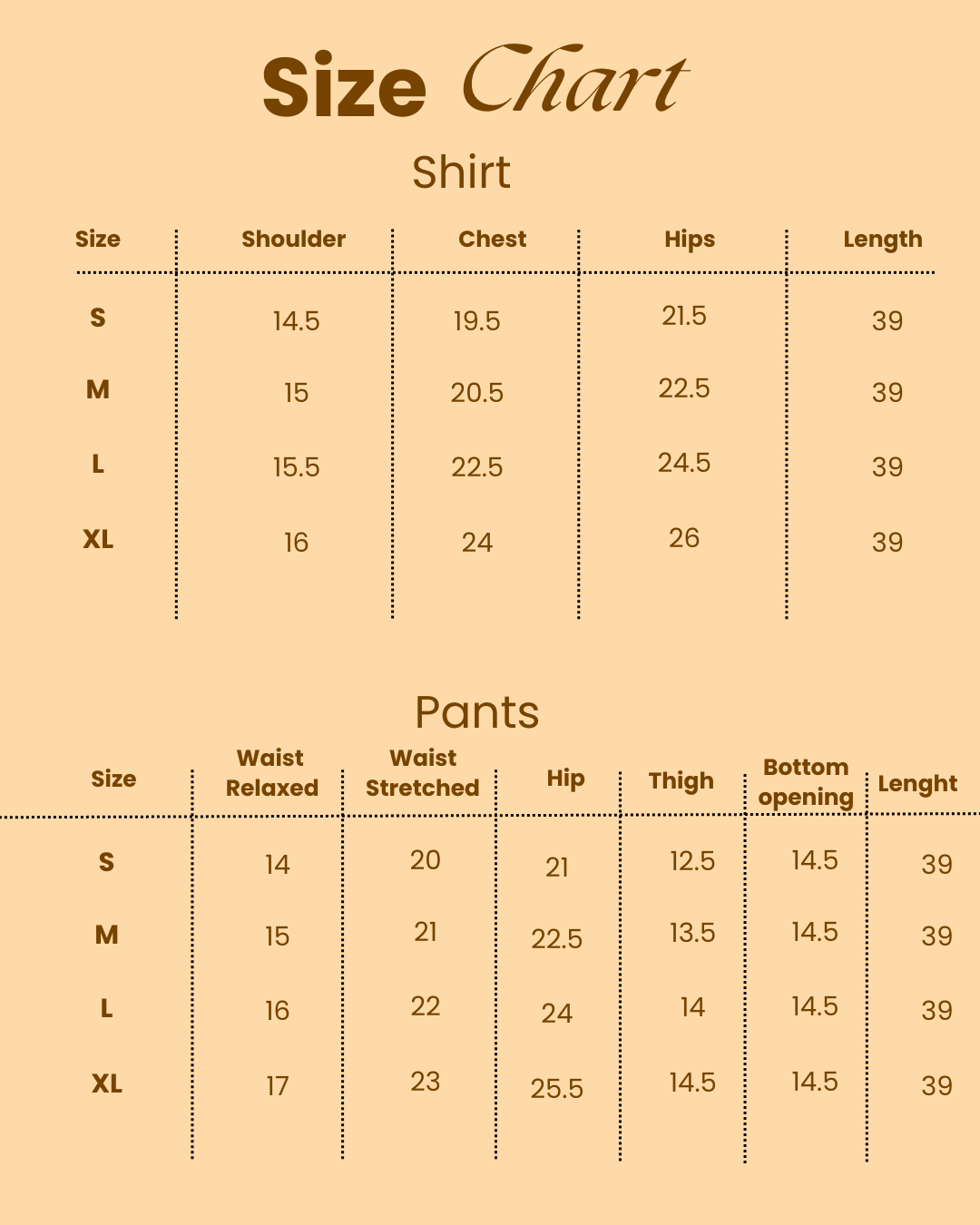 Size Chart

Shirt

| Size | Shoulder | Chest | Hips | Length |
|---|---|---|---|---|
| S | 14.5 | 19.5 | 21.5 | 39 |
| M | 15 | 20.5 | 22.5 | 39 |
| L | 15.5 | 22.5 | 24.5 | 39 |
| XL | 16 | 24 | 26 | 39 |

Pants

| Size | Waist Relaxed | Waist Stretched | Hip | Thigh | Bottom opening | Lenght |
|---|---|---|---|---|---|---|
| S | 14 | 20 | 21 | 12.5 | 14.5 | 39 |
| M | 15 | 21 | 22.5 | 13.5 | 14.5 | 39 |
| L | 16 | 22 | 24 | 14 | 14.5 | 39 |
| XL | 17 | 23 | 25.5 | 14.5 | 14.5 | 39 |